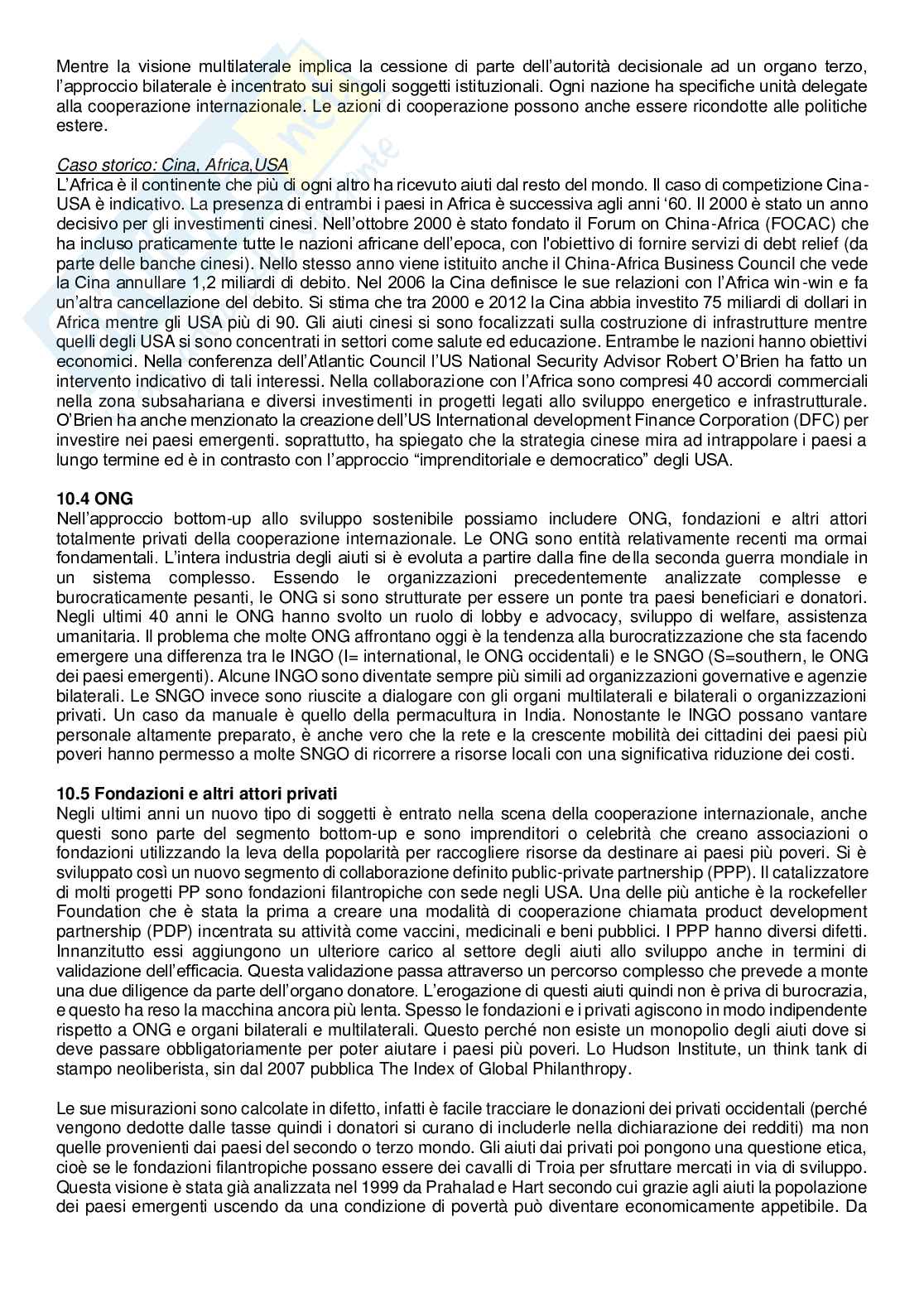 Mentre la visione multilaterale implica la cessione di parte dell'autorità decisionale ad un organo terzo, l'approccio bilaterale è incentrato sui singoli soggetti istituzionali. Ogni nazione ha specifiche unità delegate alla cooperazione internazionale. Le azioni di cooperazione possono anche essere ricondotte alle politiche estere.

Caso storico: Cina, Africa,USA
L'Africa è il continente che più di ogni altro ha ricevuto aiuti dal resto del mondo. Il caso di competizione Cina-USA è indicativo. La presenza di entrambi i paesi in Africa è successiva agli anni '60. Il 2000 è stato un anno decisivo per gli investimenti cinesi. Nell'ottobre 2000 è stato fondato il Forum on China-Africa (FOCAC) che ha incluso praticamente tutte le nazioni africane dell'epoca, con l'obiettivo di fornire servizi di debt relief (da parte delle banche cinesi). Nello stesso anno viene istituito anche il China-Africa Business Council che vede la Cina annullare 1,2 miliardi di debito. Nel 2006 la Cina definisce le sue relazioni con l'Africa win-win e fa un'altra cancellazione del debito. Si stima che tra 2000 e 2012 la Cina abbia investito 75 miliardi di dollari in Africa mentre gli USA più di 90. Gli aiuti cinesi si sono focalizzati sulla costruzione di infrastrutture mentre quelli degli USA si sono concentrati in settori come salute ed educazione. Entrambe le nazioni hanno obiettivi economici. Nella conferenza dell'Atlantic Council l'US National Security Advisor Robert O'Brien ha fatto un intervento indicativo di tali interessi. Nella collaborazione con l'Africa sono compresi 40 accordi commerciali nella zona subsahariana e diversi investimenti in progetti legati allo sviluppo energetico e infrastrutturale. O'Brien ha anche menzionato la creazione dell'US International development Finance Corporation (DFC) per investire nei paesi emergenti. soprattutto, ha spiegato che la strategia cinese mira ad intrappolare i paesi a lungo termine ed è in contrasto con l'approccio "imprenditoriale e democratico" degli USA.

10.4 ONG
Nell'approccio bottom-up allo sviluppo sostenibile possiamo includere ONG, fondazioni e altri attori totalmente privati della cooperazione internazionale. Le ONG sono entità relativamente recenti ma ormai fondamentali. L'intera industria degli aiuti si è evoluta a partire dalla fine della seconda guerra mondiale in un sistema complesso. Essendo le organizzazioni precedentemente analizzate complesse e burocraticamente pesanti, le ONG si sono strutturate per essere un ponte tra paesi beneficiari e donatori. Negli ultimi 40 anni le ONG hanno svolto un ruolo di lobby e advocacy, sviluppo di welfare, assistenza umanitaria. Il problema che molte ONG affrontano oggi è la tendenza alla burocratizzazione che sta facendo emergere una differenza tra le INGO (I= international, le ONG occidentali) e le SNGO (S=southern, le ONG dei paesi emergenti). Alcune INGO sono diventate sempre più simili ad organizzazioni governative e agenzie bilaterali. Le SNGO invece sono riuscite a dialogare con gli organi multilaterali e bilaterali o organizzazioni privati. Un caso da manuale è quello della permacultura in India. Nonostante le INGO possano vantare personale altamente preparato, è anche vero che la rete e la crescente mobilità dei cittadini dei paesi più poveri hanno permesso a molte SNGO di ricorrere a risorse locali con una significativa riduzione dei costi.

10.5 Fondazioni e altri attori privati
Negli ultimi anni un nuovo tipo di soggetti è entrato nella scena della cooperazione internazionale, anche questi sono parte del segmento bottom-up e sono imprenditori o celebrità che creano associazioni o fondazioni utilizzando la leva della popolarità per raccogliere risorse da destinare ai paesi più poveri. Si è sviluppato così un nuovo segmento di collaborazione definito public-private partnership (PPP). Il catalizzatore di molti progetti PP sono fondazioni filantropiche con sede negli USA. Una delle più antiche è la rockefeller Foundation che è stata la prima a creare una modalità di cooperazione chiamata product development partnership (PDP) incentrata su attività come vaccini, medicinali e beni pubblici. I PPP hanno diversi difetti. Innanzitutto essi aggiungono un ulteriore carico al settore degli aiuti allo sviluppo anche in termini di validazione dell'efficacia. Questa validazione passa attraverso un percorso complesso che prevede a monte una due diligence da parte dell'organo donatore. L'erogazione di questi aiuti quindi non è priva di burocrazia, e questo ha reso la macchina ancora più lenta. Spesso le fondazioni e i privati agiscono in modo indipendente rispetto a ONG e organi bilaterali e multilaterali. Questo perché non esiste un monopolio degli aiuti dove si deve passare obbligatoriamente per poter aiutare i paesi più poveri. Lo Hudson Institute, un think tank di stampo neoliberista, sin dal 2007 pubblica The Index of Global Philanthropy.

Le sue misurazioni sono calcolate in difetto, infatti è facile tracciare le donazioni dei privati occidentali (perché vengono dedotte dalle tasse quindi i donatori si curano di includerle nella dichiarazione dei redditi) ma non quelle provenienti dai paesi del secondo o terzo mondo. Gli aiuti dai privati poi pongono una questione etica, cioè se le fondazioni filantropiche possano essere dei cavalli di Troia per sfruttare mercati in via di sviluppo. Questa visione è stata già analizzata nel 1999 da Prahalad e Hart secondo cui grazie agli aiuti la popolazione dei paesi emergenti uscendo da una condizione di povertà può diventare economicamente appetibile. Da